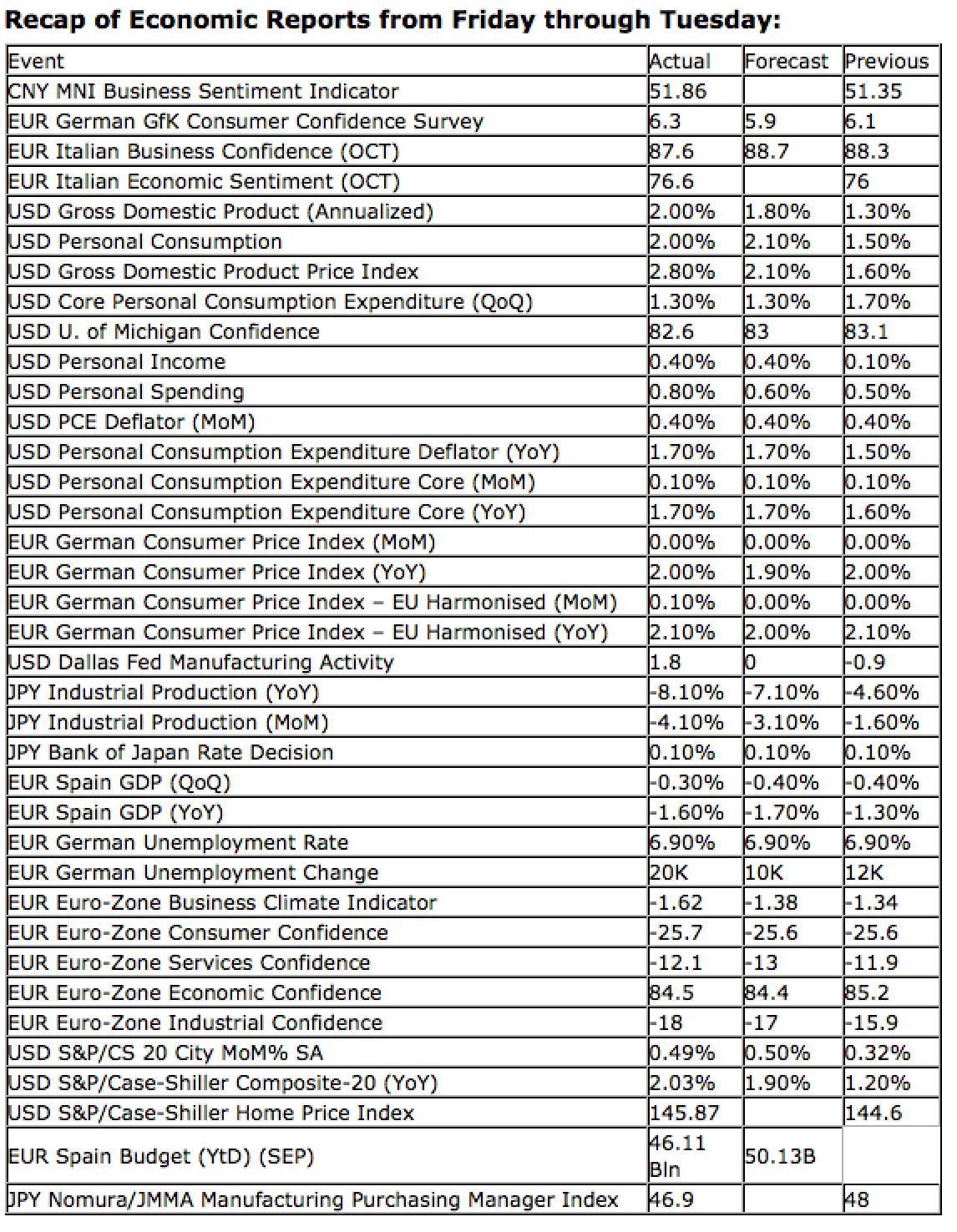 Recap of Economic Reports from Friday through Tuesday:

| Event | Actual | Forecast | Previous |
|---|---|---|---|
| CNY MNI Business Sentiment Indicator | 51.86 | | 51.35 |
| EUR German GfK Consumer Confidence Survey | 6.3 | 5.9 | 6.1 |
| EUR Italian Business Confidence (OCT) | 87.6 | 88.7 | 88.3 |
| EUR Italian Economic Sentiment (OCT) | 76.6 | | 76 |
| USD Gross Domestic Product (Annualized) | 2.00% | 1.80% | 1.30% |
| USD Personal Consumption | 2.00% | 2.10% | 1.50% |
| USD Gross Domestic Product Price Index | 2.80% | 2.10% | 1.60% |
| USD Core Personal Consumption Expenditure (QoQ) | 1.30% | 1.30% | 1.70% |
| USD U. of Michigan Confidence | 82.6 | 83 | 83.1 |
| USD Personal Income | 0.40% | 0.40% | 0.10% |
| USD Personal Spending | 0.80% | 0.60% | 0.50% |
| USD PCE Deflator (MoM) | 0.40% | 0.40% | 0.40% |
| USD Personal Consumption Expenditure Deflator (YoY) | 1.70% | 1.70% | 1.50% |
| USD Personal Consumption Expenditure Core (MoM) | 0.10% | 0.10% | 0.10% |
| USD Personal Consumption Expenditure Core (YoY) | 1.70% | 1.70% | 1.60% |
| EUR German Consumer Price Index (MoM) | 0.00% | 0.00% | 0.00% |
| EUR German Consumer Price Index (YoY) | 2.00% | 1.90% | 2.00% |
| EUR German Consumer Price Index – EU Harmonised (MoM) | 0.10% | 0.00% | 0.00% |
| EUR German Consumer Price Index – EU Harmonised (YoY) | 2.10% | 2.00% | 2.10% |
| USD Dallas Fed Manufacturing Activity | 1.8 | 0 | -0.9 |
| JPY Industrial Production (YoY) | -8.10% | -7.10% | -4.60% |
| JPY Industrial Production (MoM) | -4.10% | -3.10% | -1.60% |
| JPY Bank of Japan Rate Decision | 0.10% | 0.10% | 0.10% |
| EUR Spain GDP (QoQ) | -0.30% | -0.40% | -0.40% |
| EUR Spain GDP (YoY) | -1.60% | -1.70% | -1.30% |
| EUR German Unemployment Rate | 6.90% | 6.90% | 6.90% |
| EUR German Unemployment Change | 20K | 10K | 12K |
| EUR Euro-Zone Business Climate Indicator | -1.62 | -1.38 | -1.34 |
| EUR Euro-Zone Consumer Confidence | -25.7 | -25.6 | -25.6 |
| EUR Euro-Zone Services Confidence | -12.1 | -13 | -11.9 |
| EUR Euro-Zone Economic Confidence | 84.5 | 84.4 | 85.2 |
| EUR Euro-Zone Industrial Confidence | -18 | -17 | -15.9 |
| USD S&P/CS 20 City MoM% SA | 0.49% | 0.50% | 0.32% |
| USD S&P/Case-Shiller Composite-20 (YoY) | 2.03% | 1.90% | 1.20% |
| USD S&P/Case-Shiller Home Price Index | 145.87 | | 144.6 |
| EUR Spain Budget (YtD) (SEP) | 46.11 Bln | 50.13B | |
| JPY Nomura/JMMA Manufacturing Purchasing Manager Index | 46.9 | | 48 |